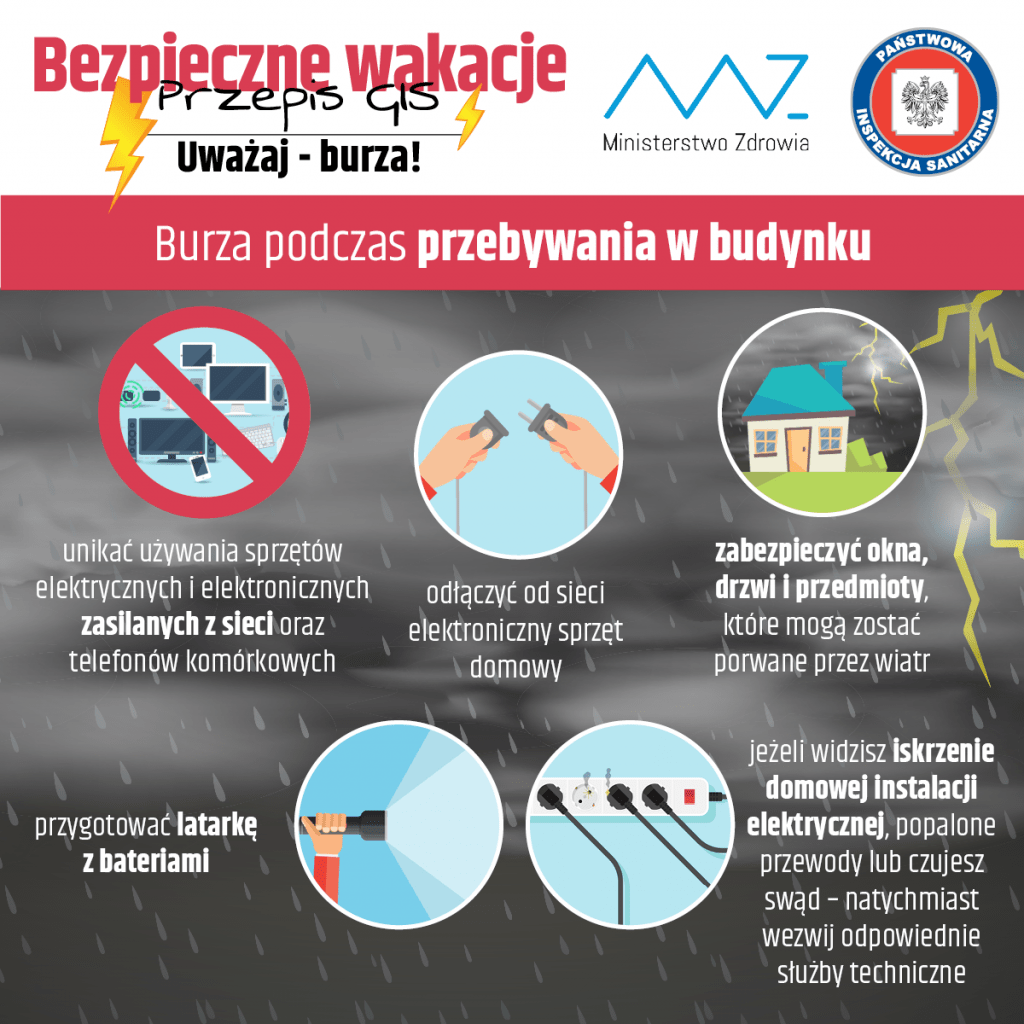 Bezpieczne wakacje
Przepis GIS
Uważaj - burza!

Ministerstwo Zdrowia

PAŃSTWOWA INSPEKCJA SANITARNA

Burza podczas przebywania w budynku

unikać używania sprzętów elektrycznych i elektronicznych zasilanych z sieci oraz telefonów komórkowych

odłączyć od sieci elektroniczny sprzęt domowy

zabezpieczyć okna, drzwi i przedmioty, które mogą zostać porwane przez wiatr

przygotować latarkę z bateriami

jeżeli widzisz iskrzenie domowej instalacji elektrycznej, popalone przewody lub czujesz swąd – natychmiast wezwij odpowiednie służby techniczne